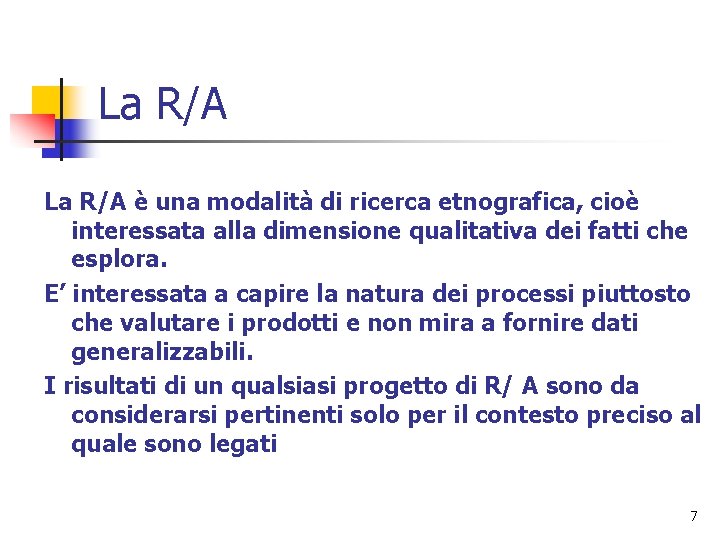 La R/A

La R/A è una modalità di ricerca etnografica, cioè interessata alla dimensione qualitativa dei fatti che esplora.

E’ interessata a capire la natura dei processi piuttosto che valutare i prodotti e non mira a fornire dati generalizzabili.

I risultati di un qualsiasi progetto di R/ A sono da considerarsi pertinenti solo per il contesto preciso al quale sono legati

7